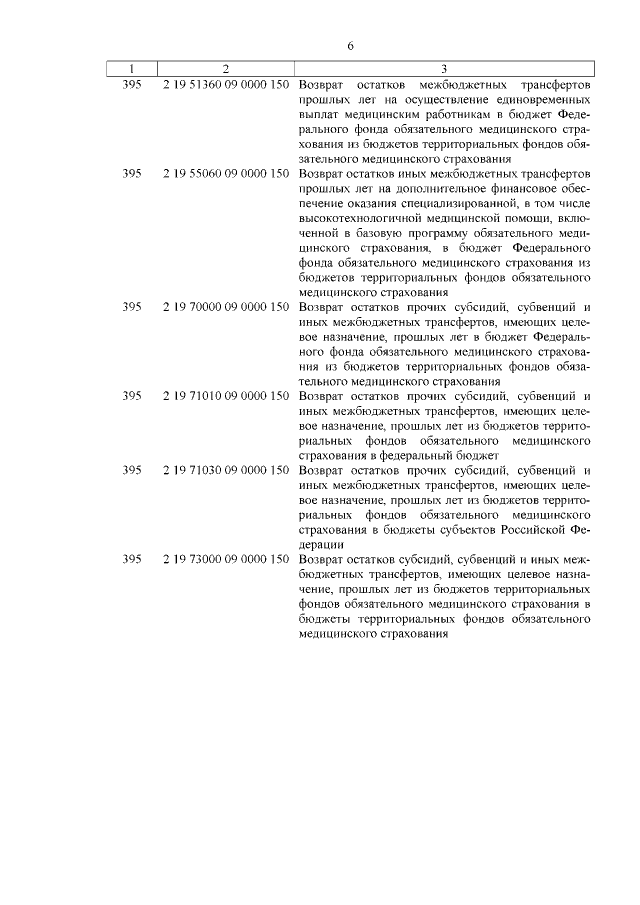 6

| 1 | 2 | 3 |
|---|---|---|
| 395 | 2 19 51360 09 0000 150 | Возврат остатков межбюджетных трансфертов прошлых лет на осуществление единовременных выплат медицинским работникам в бюджет Федерального фонда обязательного медицинского страхования из бюджетов территориальных фондов обязательного медицинского страхования |
| 395 | 2 19 55060 09 0000 150 | Возврат остатков иных межбюджетных трансфертов прошлых лет на дополнительное финансовое обеспечение оказания специализированной, в том числе высокотехнологичной медицинской помощи, включенной в базовую программу обязательного медицинского страхования, в бюджет Федерального фонда обязательного медицинского страхования из бюджетов территориальных фондов обязательного медицинского страхования |
| 395 | 2 19 70000 09 0000 150 | Возврат остатков прочих субсидий, субвенций и иных межбюджетных трансфертов, имеющих целевое назначение, прошлых лет в бюджет Федерального фонда обязательного медицинского страхования из бюджетов территориальных фондов обязательного медицинского страхования |
| 395 | 2 19 71010 09 0000 150 | Возврат остатков прочих субсидий, субвенций и иных межбюджетных трансфертов, имеющих целевое назначение, прошлых лет из бюджетов территориальных фондов обязательного медицинского страхования в федеральный бюджет |
| 395 | 2 19 71030 09 0000 150 | Возврат остатков прочих субсидий, субвенций и иных межбюджетных трансфертов, имеющих целевое назначение, прошлых лет из бюджетов территориальных фондов обязательного медицинского страхования в бюджеты субъектов Российской Федерации |
| 395 | 2 19 73000 09 0000 150 | Возврат остатков субсидий, субвенций и иных межбюджетных трансфертов, имеющих целевое назначение, прошлых лет из бюджетов территориальных фондов обязательного медицинского страхования в бюджеты территориальных фондов обязательного медицинского страхования |